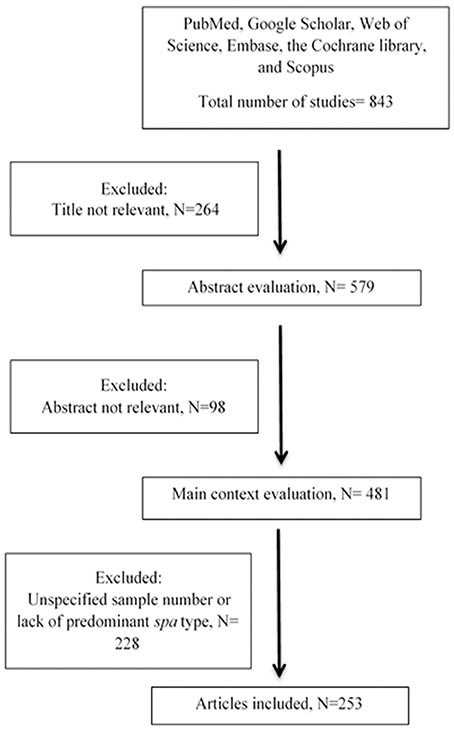 PubMed, Google Scholar, Web of Science, Embase, the Cochrane library, and Scopus

Total number of studies= 843

Excluded:
Title not relevant, N=264

Abstract evaluation, N= 579

Excluded:
Abstract not relevant, N=98

Main context evaluation, N= 481

Excluded:
Unspecified sample number or lack of predominant spa type, N= 228

Articles included, N=253